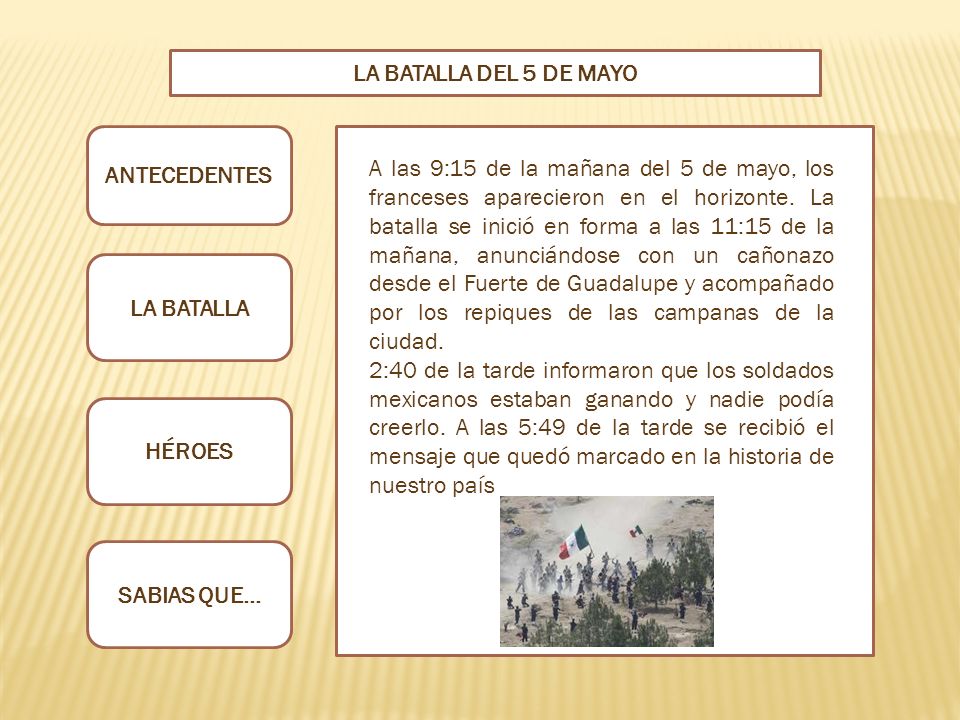 LA BATALLA DEL 5 DE MAYO

ANTECEDENTES

LA BATALLA

HÉROES

SABIAS QUE…

A las 9:15 de la mañana del 5 de mayo, los franceses aparecieron en el horizonte. La batalla se inició en forma a las 11:15 de la mañana, anunciándose con un cañonazo desde el Fuerte de Guadalupe y acompañado por los repiques de las campanas de la ciudad.
2:40 de la tarde informaron que los soldados mexicanos estaban ganando y nadie podía creerlo. A las 5:49 de la tarde se recibió el mensaje que quedó marcado en la historia de nuestro país